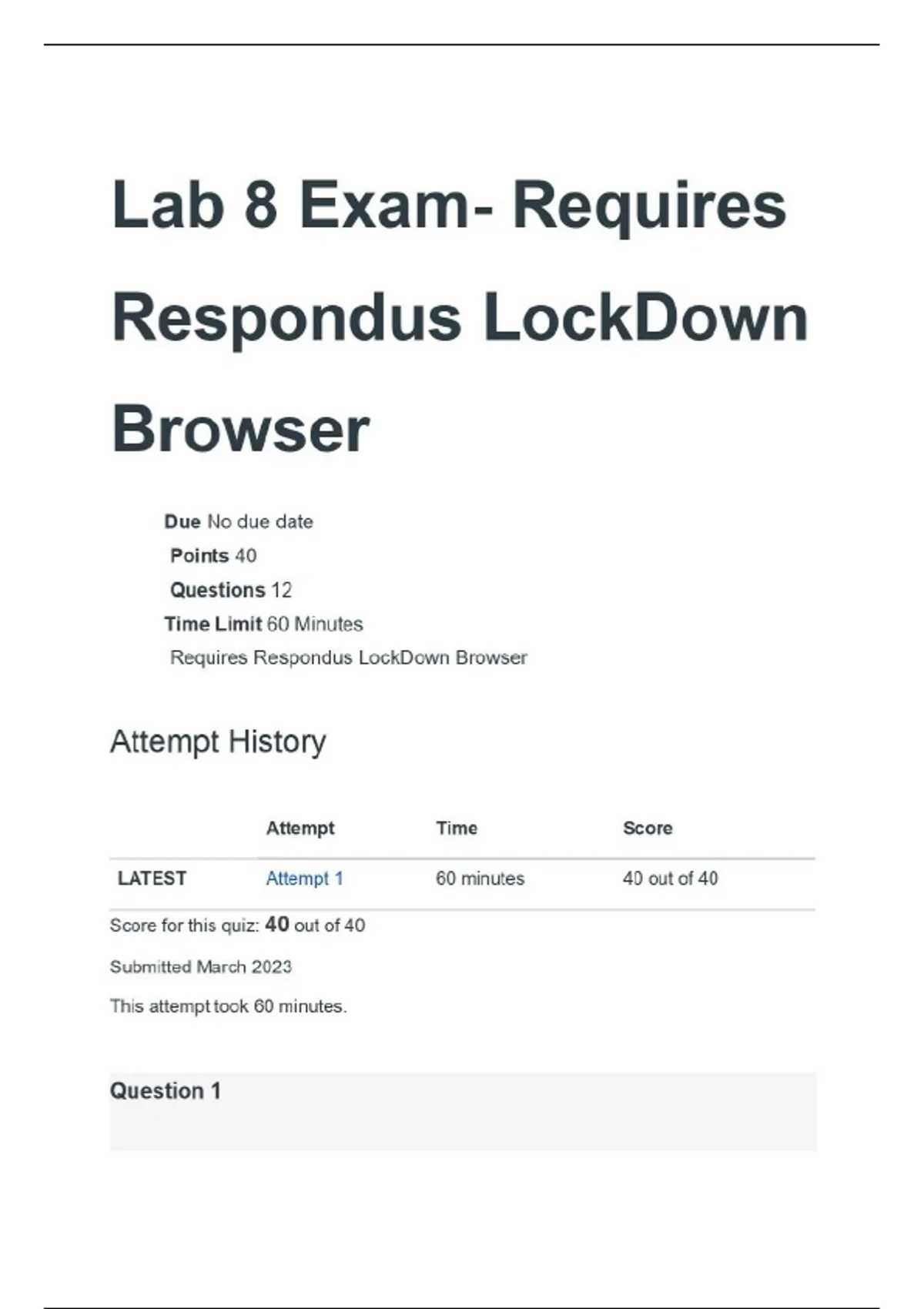 Lab 8 Exam- Requires Respondus LockDown Browser

Due No due date
Points 40
Questions 12
Time Limit 60 Minutes
Requires Respondus LockDown Browser

Attempt History

| | Attempt | Time | Score |
|---|---|---|---|
| LATEST | Attempt 1 | 60 minutes | 40 out of 40 |

Score for this quiz: 40 out of 40

Submitted March 2023

This attempt took 60 minutes.

Question 1